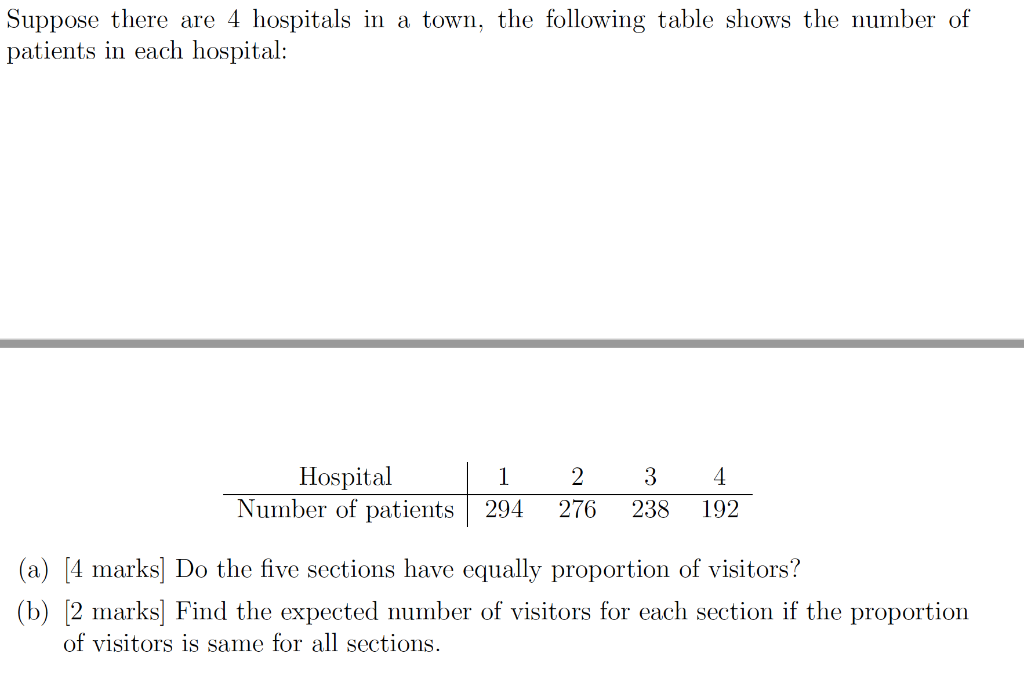 Suppose there are 4 hospitals in a town, the following table shows the number of patients in each hospital:

| Hospital | 1 | 2 | 3 | 4 |
|---|---|---|---|---|
| Number of patients | 294 | 276 | 238 | 192 |

(a) [4 marks] Do the five sections have equally proportion of visitors?

(b) [2 marks] Find the expected number of visitors for each section if the proportion of visitors is same for all sections.